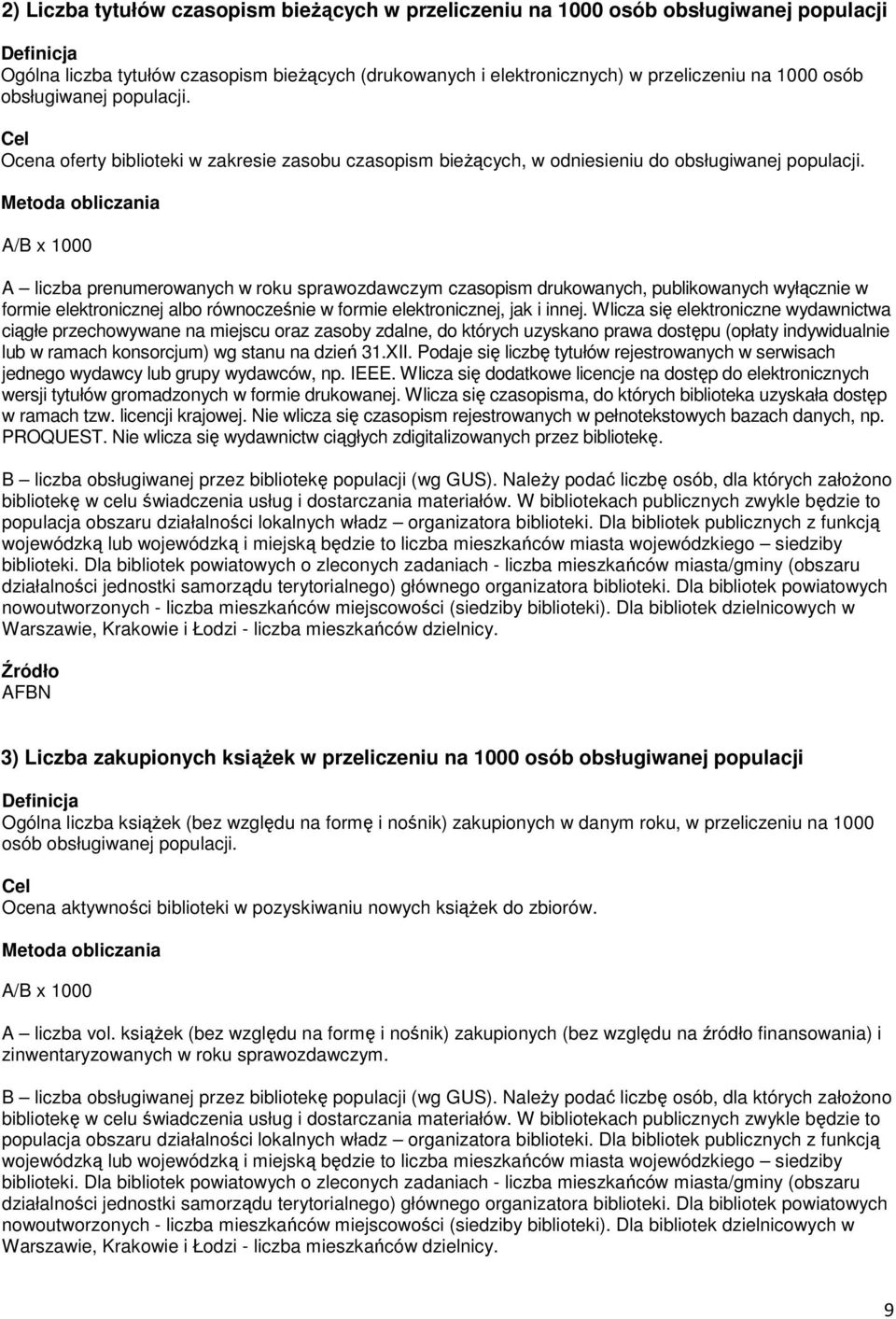 2) Liczba tytułów czasopism bieżących w przeliczeniu na 1000 osób obsługiwanej populacji

Definicja
Ogólna liczba tytułów czasopism bieżących (drukowanych i elektronicznych) w przeliczeniu na 1000 osób obsługiwanej populacji.

Cel
Ocena oferty biblioteki w zakresie zasobu czasopism bieżących, w odniesieniu do obsługiwanej populacji.

Metoda obliczania

A/B x 1000

A – liczba prenumerowanych w roku sprawozdawczym czasopism drukowanych, publikowanych wyłącznie w formie elektronicznej albo równocześnie w formie elektronicznej, jak i innej. Wlicza się elektroniczne wydawnictwa ciągłe przechowywane na miejscu oraz zasoby zdalne, do których uzyskano prawa dostępu (opłaty indywidualnie lub w ramach konsorcjum) wg stanu na dzień 31.XII. Podaje się liczbę tytułów rejestrowanych w serwisach jednego wydawcy lub grupy wydawców, np. IEEE. Wlicza się dodatkowe licencje na dostęp do elektronicznych wersji tytułów gromadzonych w formie drukowanej. Wlicza się czasopisma, do których biblioteka uzyskała dostęp w ramach tzw. licencji krajowej. Nie wlicza się czasopism rejestrowanych w pełnotekstowych bazach danych, np. PROQUEST. Nie wlicza się wydawnictw ciągłych zdigitalizowanych przez bibliotekę.

B – liczba obsługiwanej przez bibliotekę populacji (wg GUS). Należy podać liczbę osób, dla których założono bibliotekę w celu świadczenia usług i dostarczania materiałów. W bibliotekach publicznych zwykle będzie to populacja obszaru działalności lokalnych władz – organizatora biblioteki. Dla bibliotek publicznych z funkcją wojewódzką lub wojewódzką i miejską będzie to liczba mieszkańców miasta wojewódzkiego – siedziby biblioteki. Dla bibliotek powiatowych o zleconych zadaniach - liczba mieszkańców miasta/gminy (obszaru działalności jednostki samorządu terytorialnego) głównego organizatora biblioteki. Dla bibliotek powiatowych nowoutworzonych - liczba mieszkańców miejscowości (siedziby biblioteki). Dla bibliotek dzielnicowych w Warszawie, Krakowie i Łodzi - liczba mieszkańców dzielnicy.

Źródło
AFBN

3) Liczba zakupionych książek w przeliczeniu na 1000 osób obsługiwanej populacji

Definicja
Ogólna liczba książek (bez względu na formę i nośnik) zakupionych w danym roku, w przeliczeniu na 1000 osób obsługiwanej populacji.

Cel
Ocena aktywności biblioteki w pozyskiwaniu nowych książek do zbiorów.

Metoda obliczania

A/B x 1000

A – liczba vol. książek (bez względu na formę i nośnik) zakupionych (bez względu na źródło finansowania) i zinwentaryzowanych w roku sprawozdawczym.

B – liczba obsługiwanej przez bibliotekę populacji (wg GUS). Należy podać liczbę osób, dla których założono bibliotekę w celu świadczenia usług i dostarczania materiałów. W bibliotekach publicznych zwykle będzie to populacja obszaru działalności lokalnych władz – organizatora biblioteki. Dla bibliotek publicznych z funkcją wojewódzką lub wojewódzką i miejską będzie to liczba mieszkańców miasta wojewódzkiego – siedziby biblioteki. Dla bibliotek powiatowych o zleconych zadaniach - liczba mieszkańców miasta/gminy (obszaru działalności jednostki samorządu terytorialnego) głównego organizatora biblioteki. Dla bibliotek powiatowych nowoutworzonych - liczba mieszkańców miejscowości (siedziby biblioteki). Dla bibliotek dzielnicowych w Warszawie, Krakowie i Łodzi - liczba mieszkańców dzielnicy.

9